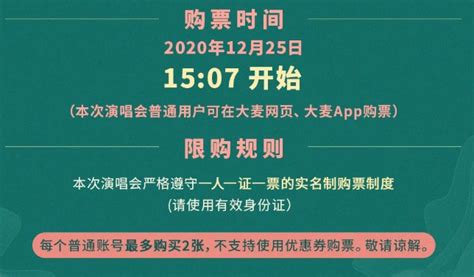 购票时间
2020年12月25日
15:07 开始
（本次演唱会普通用户可在大麦网页、大麦App购票）

限购规则
本次演唱会严格遵守一人一证一票的实名制购票制度
（请使用有效身份证）

每个普通账号最多购买2张，不支持使用优惠券购票。敬请谅解。